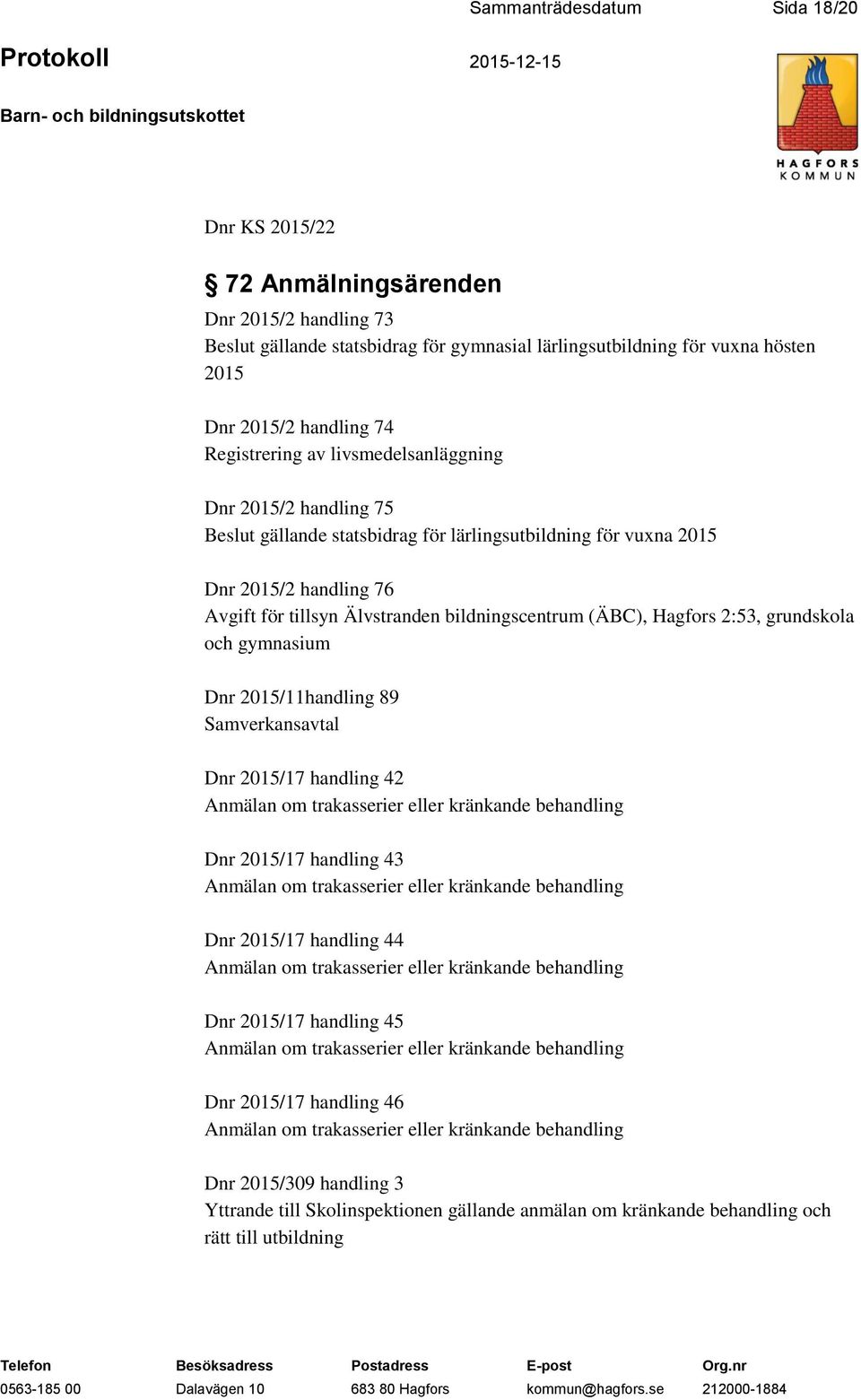 Sammanträdesdatum Sida 18/20

Protokoll 2015-12-15

Barn- och bildningsutskottet

HAGFORS KOMMUN

Dnr KS 2015/22

§ 72 Anmälningsärenden

Dnr 2015/2 handling 73
Beslut gällande statsbidrag för gymnasial lärlingsutbildning för vuxna hösten 2015

Dnr 2015/2 handling 74
Registrering av livsmedelsanläggning

Dnr 2015/2 handling 75
Beslut gällande statsbidrag för lärlingsutbildning för vuxna 2015

Dnr 2015/2 handling 76
Avgift för tillsyn Älvstranden bildningscentrum (ÄBC), Hagfors 2:53, grundskola och gymnasium

Dnr 2015/11handling 89
Samverkansavtal

Dnr 2015/17 handling 42
Anmälan om trakasserier eller kränkande behandling

Dnr 2015/17 handling 43
Anmälan om trakasserier eller kränkande behandling

Dnr 2015/17 handling 44
Anmälan om trakasserier eller kränkande behandling

Dnr 2015/17 handling 45
Anmälan om trakasserier eller kränkande behandling

Dnr 2015/17 handling 46
Anmälan om trakasserier eller kränkande behandling

Dnr 2015/309 handling 3
Yttrande till Skolinspektionen gällande anmälan om kränkande behandling och rätt till utbildning

| Telefon | Besöksadress | Postadress | E-post | Org.nr |
|---|---|---|---|---|
| 0563-185 00 | Dalavägen 10 | 683 80 Hagfors | kommun@hagfors.se | 212000-1884 |